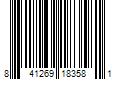 8 41269 18358 1